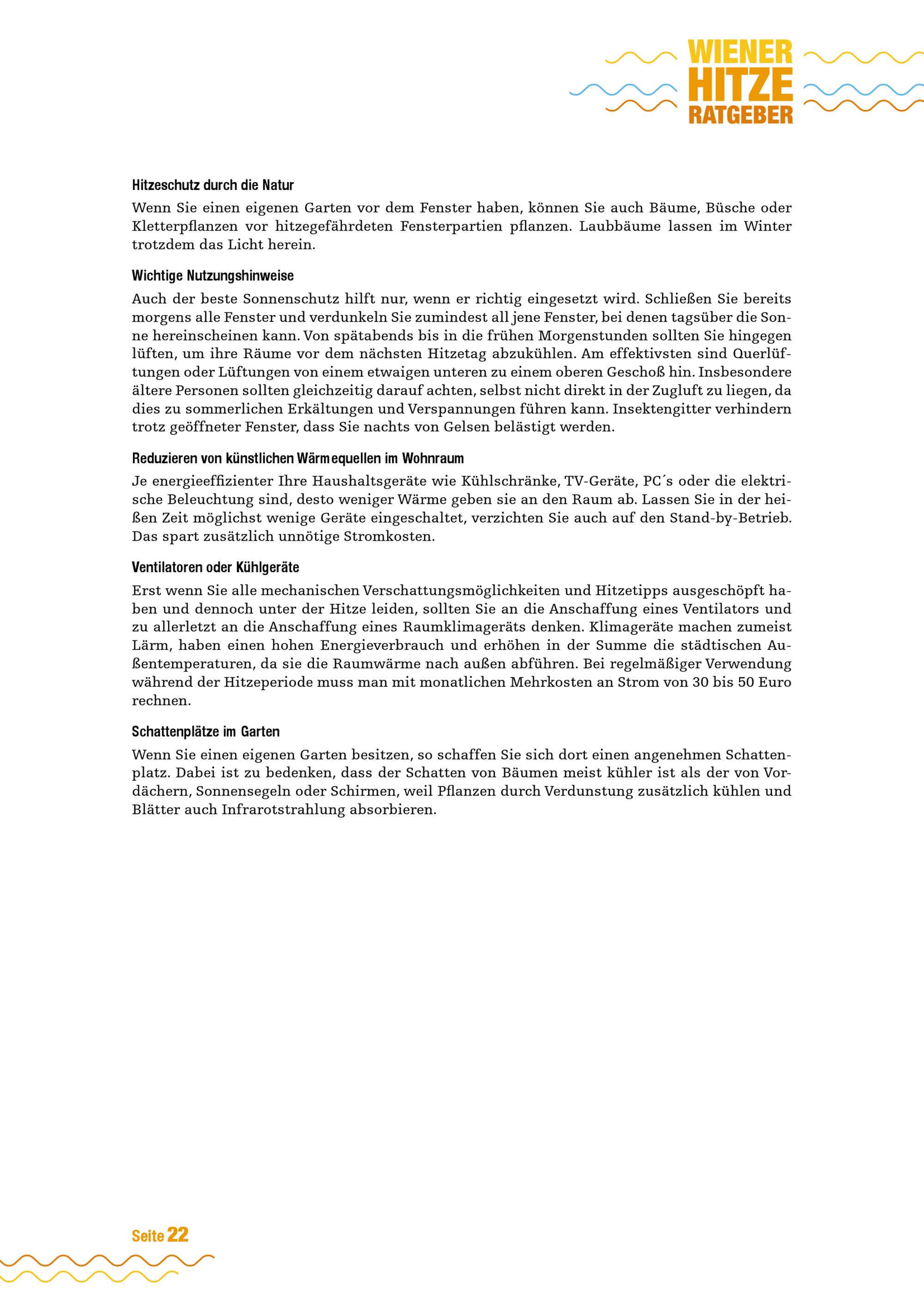 WIENER
HITZE
RATGEBER

Hitzeschutz durch die Natur

Wenn Sie einen eigenen Garten vor dem Fenster haben, können Sie auch Bäume, Büsche oder Kletterpflanzen vor hitzegefährdeten Fensterpartien pflanzen. Laubbäume lassen im Winter trotzdem das Licht herein.

Wichtige Nutzungshinweise

Auch der beste Sonnenschutz hilft nur, wenn er richtig eingesetzt wird. Schließen Sie bereits morgens alle Fenster und verdunkeln Sie zumindest all jene Fenster, bei denen tagsüber die Sonne hereinscheinen kann. Von spätabends bis in die frühen Morgenstunden sollten Sie hingegen lüften, um ihre Räume vor dem nächsten Hitzetag abzukühlen. Am effektivsten sind Querlüftungen oder Lüftungen von einem etwaigen unteren zu einem oberen Geschoß hin. Insbesondere ältere Personen sollten gleichzeitig darauf achten, selbst nicht direkt in der Zugluft zu liegen, da dies zu sommerlichen Erkältungen und Verspannungen führen kann. Insektengitter verhindern trotz geöffneter Fenster, dass Sie nachts von Gelsen belästigt werden.

Reduzieren von künstlichen Wärmequellen im Wohnraum

Je energieeffizienter Ihre Haushaltsgeräte wie Kühlschränke, TV-Geräte, PC´s oder die elektrische Beleuchtung sind, desto weniger Wärme geben sie an den Raum ab. Lassen Sie in der heißen Zeit möglichst wenige Geräte eingeschaltet, verzichten Sie auch auf den Stand-by-Betrieb. Das spart zusätzlich unnötige Stromkosten.

Ventilatoren oder Kühlgeräte

Erst wenn Sie alle mechanischen Verschattungsmöglichkeiten und Hitzetipps ausgeschöpft haben und dennoch unter der Hitze leiden, sollten Sie an die Anschaffung eines Ventilators und zu allerletzt an die Anschaffung eines Raumklimageräts denken. Klimageräte machen zumeist Lärm, haben einen hohen Energieverbrauch und erhöhen in der Summe die städtischen Außentemperaturen, da sie die Raumwärme nach außen abführen. Bei regelmäßiger Verwendung während der Hitzeperiode muss man mit monatlichen Mehrkosten an Strom von 30 bis 50 Euro rechnen.

Schattenplätze im Garten

Wenn Sie einen eigenen Garten besitzen, so schaffen Sie sich dort einen angenehmen Schattenplatz. Dabei ist zu bedenken, dass der Schatten von Bäumen meist kühler ist als der von Vordächern, Sonnensegeln oder Schirmen, weil Pflanzen durch Verdunstung zusätzlich kühlen und Blätter auch Infrarotstrahlung absorbieren.

Seite 22